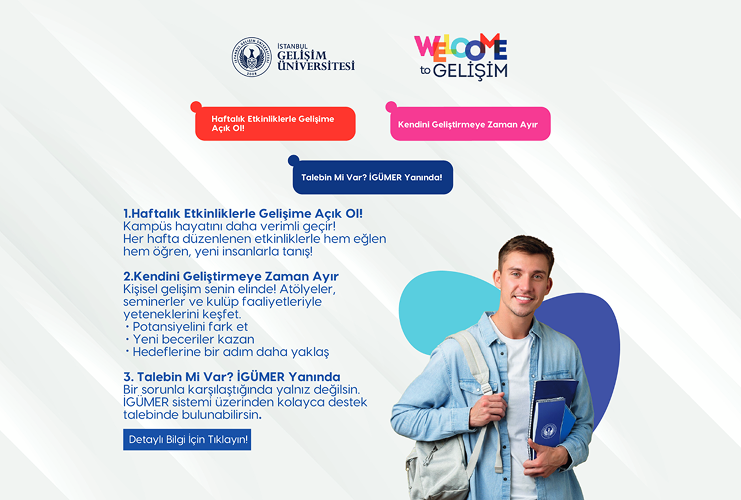 İSTANBUL
GELİŞİM
ÜNİVERSİTESİ

WELCOME
to GELİŞİM

Haftalık Etkinliklerle Gelişime Açık Ol!

Kendini Geliştirmeye Zaman Ayır

Talebin Mi Var? İGÜMER Yanında!

1.Haftalık Etkinliklerle Gelişime Açık Ol!
Kampüs hayatını daha verimli geçir!
Her hafta düzenlenen etkinliklerle hem eğlen hem öğren, yeni insanlarla tanış!

2.Kendini Geliştirmeye Zaman Ayır
Kişisel gelişim senin elinde! Atölyeler, seminerler ve kulüp faaliyetleriyle yeteneklerini keşfet.
• Potansiyelini fark et
• Yeni beceriler kazan
• Hedeflerine bir adım daha yaklaş

3. Talebin Mi Var? İGÜMER Yanında
Bir sorunla karşılaştığında yalnız değilsin. İGÜMER sistemi üzerinden kolayca destek talebinde bulunabilirsin.

Detaylı Bilgi İçin Tıklayın!